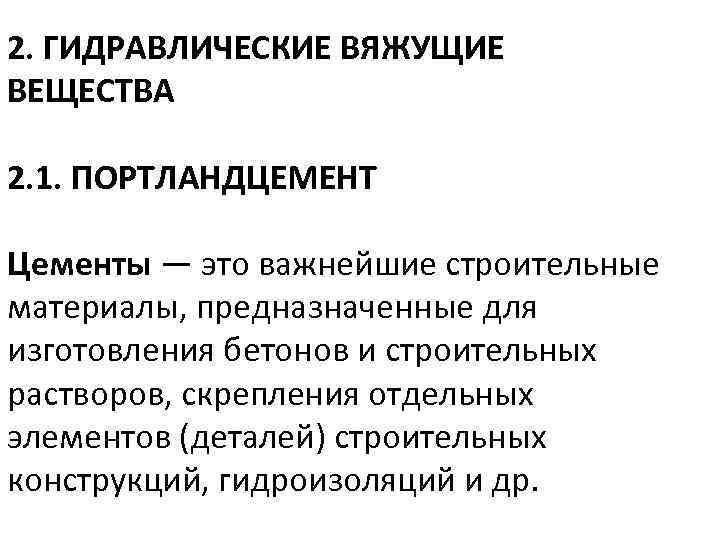 2. ГИДРАВЛИЧЕСКИЕ ВЯЖУЩИЕ ВЕЩЕСТВА

2.1. ПОРТЛАНДЦЕМЕНТ

Цементы — это важнейшие строительные материалы, предназначенные для изготовления бетонов и строительных растворов, скрепления отдельных элементов (деталей) строительных конструкций, гидроизоляций и др.